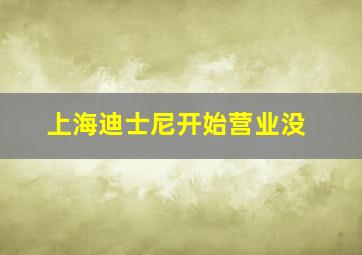 上海迪士尼开始营业没